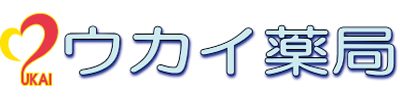 UKAI
ウカイ薬局